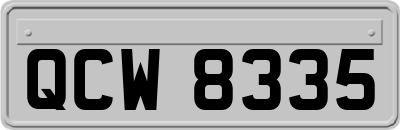 QCW 8335